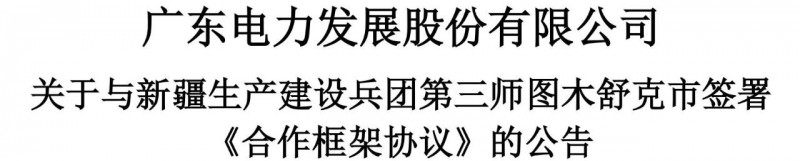 广东电力发展股份有限公司

关于与新疆生产建设兵团第三师图木舒克市签署《合作框架协议》的公告